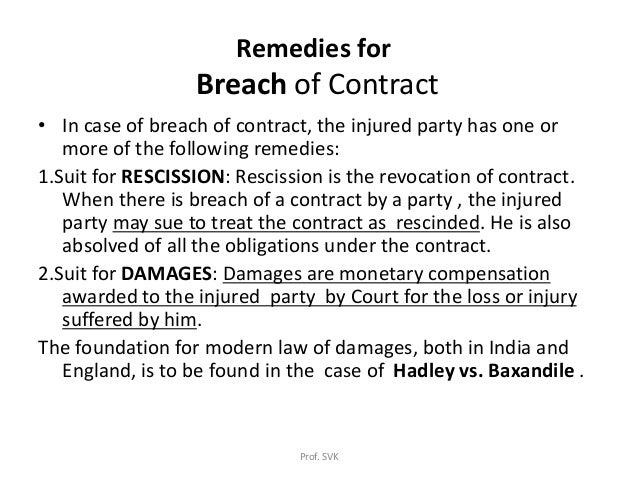 Remedies for
Breach of Contract

• In case of breach of contract, the injured party has one or more of the following remedies:

1.Suit for RESCISSION: Rescission is the revocation of contract. When there is breach of a contract by a party , the injured party may sue to treat the contract as rescinded. He is also absolved of all the obligations under the contract.

2.Suit for DAMAGES: Damages are monetary compensation awarded to the injured party by Court for the loss or injury suffered by him.

The foundation for modern law of damages, both in India and England, is to be found in the case of Hadley vs. Baxandile .

Prof. SVK